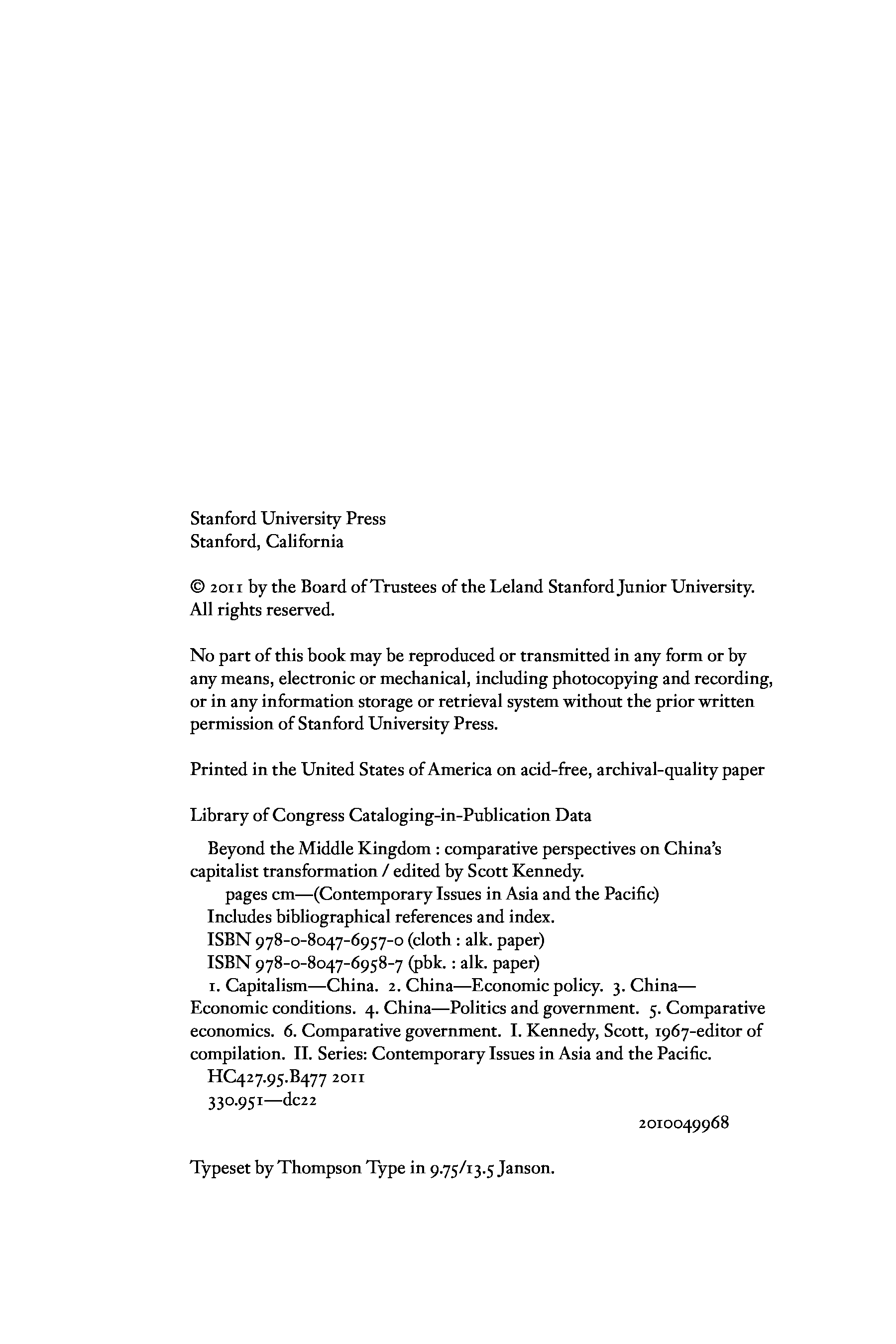 Stanford University Press
Stanford, California

© 2011 by the Board of Trustees of the Leland Stanford Junior University. All rights reserved.

No part of this book may be reproduced or transmitted in any form or by any means, electronic or mechanical, including photocopying and recording, or in any information storage or retrieval system without the prior written permission of Stanford University Press.

Printed in the United States of America on acid-free, archival-quality paper

Library of Congress Cataloging-in-Publication Data

Beyond the Middle Kingdom : comparative perspectives on China's capitalist transformation / edited by Scott Kennedy.
pages cm—(Contemporary Issues in Asia and the Pacific)
Includes bibliographical references and index.
ISBN 978-0-8047-6957-0 (cloth : alk. paper)
ISBN 978-0-8047-6958-7 (pbk. : alk. paper)
1. Capitalism—China. 2. China—Economic policy. 3. China—Economic conditions. 4. China—Politics and government. 5. Comparative economics. 6. Comparative government. I. Kennedy, Scott, 1967-editor of compilation. II. Series: Contemporary Issues in Asia and the Pacific.
HC427.95.B477 2011
330.951—dc22
2010049968

Typeset by Thompson Type in 9.75/13.5 Janson.